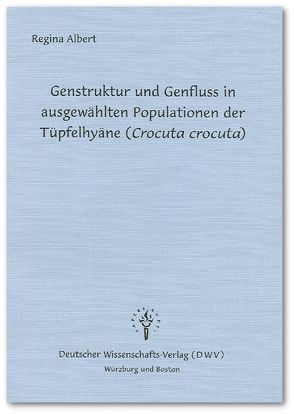 Regina Albert

Genstruktur und Genfluss in ausgewählten Populationen der Tüpfelhyäne (Crocuta crocuta)

Deutscher Wissenschafts-Verlag (DWV)
Würzburg und Boston